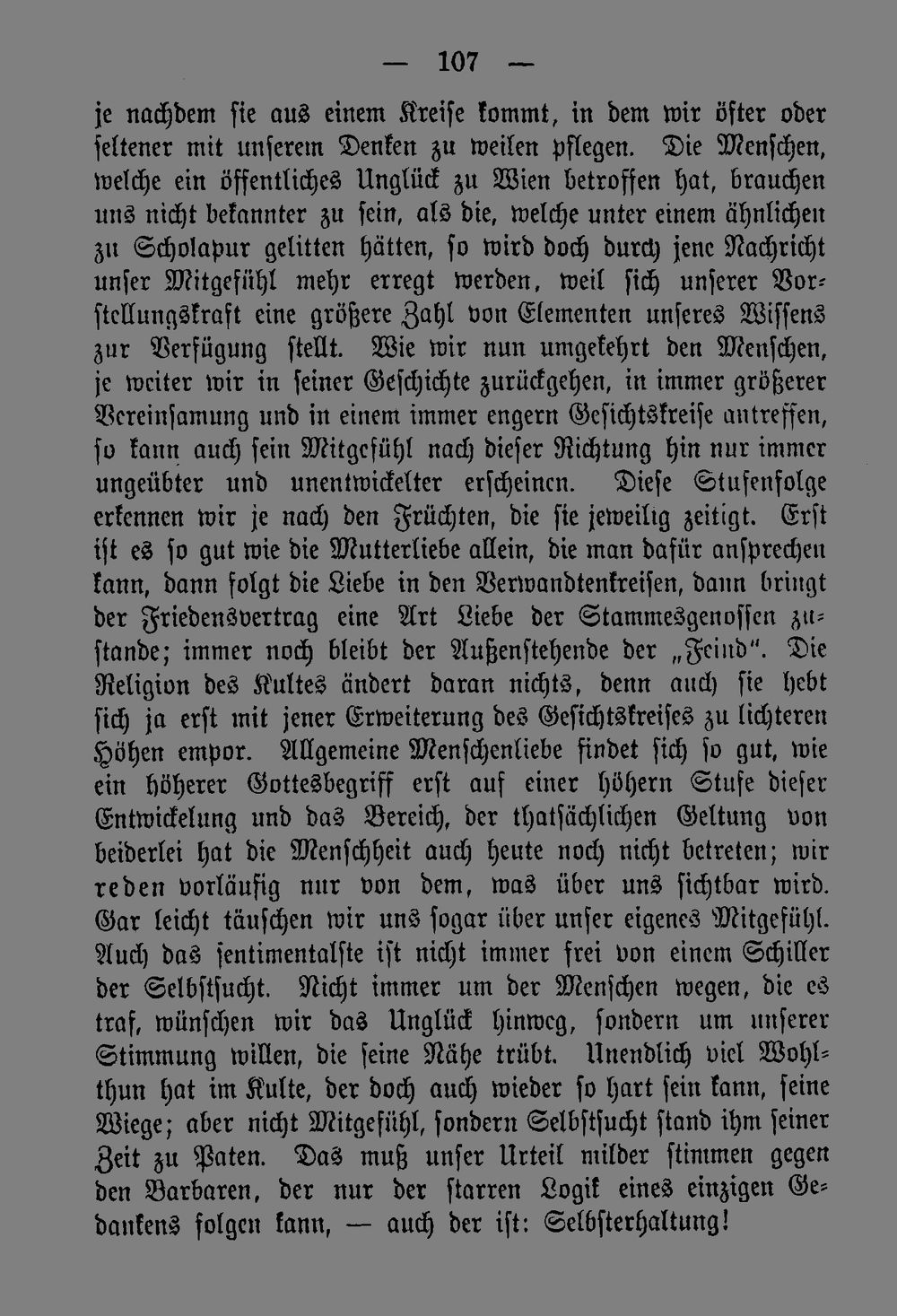 — 107 —

je nachdem sie aus einem Kreise kommt, in dem wir öfter oder seltener mit unserem Denken zu weilen pflegen. Die Menschen, welche ein öffentliches Unglück zu Wien betroffen hat, brauchen uns nicht bekannter zu sein, als die, welche unter einem ähnlichen zu Scholapur gelitten hätten, so wird doch durch jene Nachricht unser Mitgefühl mehr erregt werden, weil sich unserer Vorstellungskraft eine größere Zahl von Elementen unseres Wissens zur Verfügung stellt. Wie wir nun umgekehrt den Menschen, je weiter wir in seiner Geschichte zurückgehen, in immer größerer Vereinsamung und in einem immer engern Gesichtskreise antreffen, so kann auch sein Mitgefühl nach dieser Richtung hin nur immer ungeübter und unentwickelter erscheinen. Diese Stufenfolge erkennen wir je nach den Früchten, die sie jeweilig zeitigt. Erst ist es so gut wie die Mutterliebe allein, die man dafür ansprechen kann, dann folgt die Liebe in den Verwandtenkreisen, dann bringt der Friedensvertrag eine Art Liebe der Stammesgenossen zustande; immer noch bleibt der Außenstehende der „Feind". Die Religion des Kultes ändert daran nichts, denn auch sie hebt sich ja erst mit jener Erweiterung des Gesichtskreises zu lichteren Höhen empor. Allgemeine Menschenliebe findet sich so gut, wie ein höherer Gottesbegriff erst auf einer höhern Stufe dieser Entwickelung und das Bereich, der thatsächlichen Geltung von beiderlei hat die Menschheit auch heute noch nicht betreten; wir reden vorläufig nur von dem, was über uns sichtbar wird. Gar leicht täuschen wir uns sogar über unser eigenes Mitgefühl. Auch das sentimentalste ist nicht immer frei von einem Schiller der Selbstsucht. Nicht immer um der Menschen wegen, die es traf, wünschen wir das Unglück hinweg, sondern um unserer Stimmung willen, die seine Nähe trübt. Unendlich viel Wohlthun hat im Kulte, der doch auch wieder so hart sein kann, seine Wiege; aber nicht Mitgefühl, sondern Selbstsucht stand ihm seiner Zeit zu Paten. Das muß unser Urteil milder stimmen gegen den Barbaren, der nur der starren Logik eines einzigen Gedankens folgen kann, — auch der ist: Selbsterhaltung!